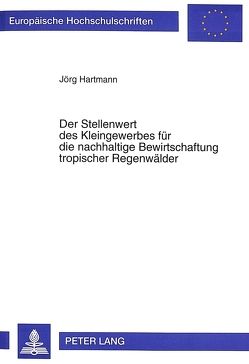 Europäische Hochschulschriften

Jörg Hartmann

Der Stellenwert des Kleingewerbes für die nachhaltige Bewirtschaftung tropischer Regenwälder

PETER LANG